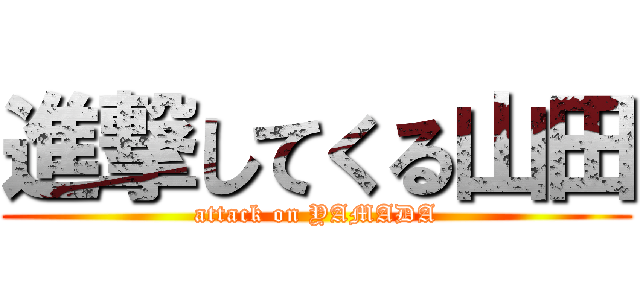 進撃してくる山田
attack on YAMADA